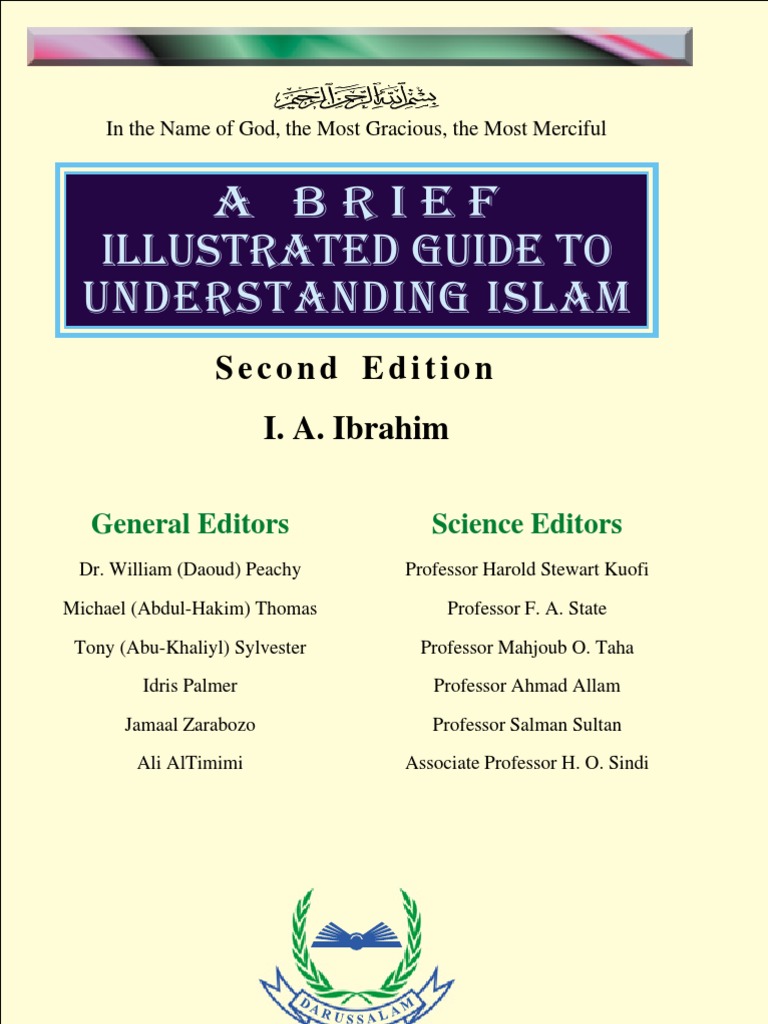 بسم الله الرحمن الرحيم

In the Name of God, the Most Gracious, the Most Merciful

A BRIEF
ILLUSTRATED GUIDE TO
UNDERSTANDING ISLAM

Second Edition

I. A. Ibrahim

General Editors

Dr. William (Daoud) Peachy

Michael (Abdul-Hakim) Thomas

Tony (Abu-Khaliyl) Sylvester

Idris Palmer

Jamaal Zarabozo

Ali AlTimimi

Science Editors

Professor Harold Stewart Kuofi

Professor F. A. State

Professor Mahjoub O. Taha

Professor Ahmad Allam

Professor Salman Sultan

Associate Professor H. O. Sindi

DARUSSALAM